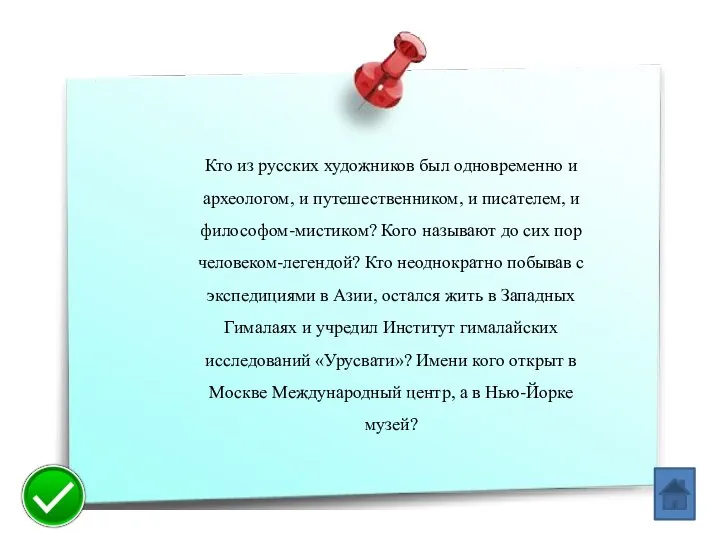 Кто из русских художников был одновременно и археологом, и путешественником, и писателем, и философом-мистиком? Кого называют до сих пор человеком-легендой? Кто неоднократно побывав с экспедициями в Азии, остался жить в Западных Гималаях и учредил Институт гималайских исследований «Урусвати»? Имени кого открыт в Москве Международный центр, а в Нью-Йорке музей?